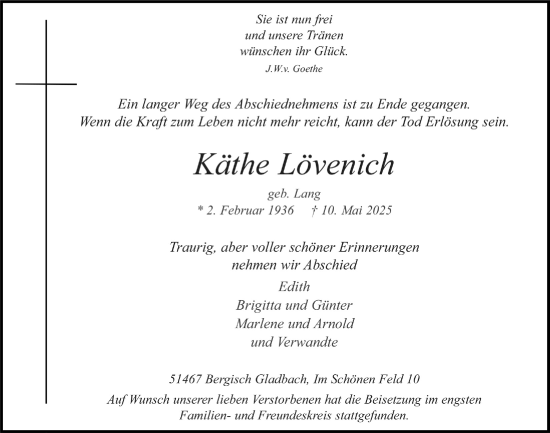 Sie ist nun frei
und unsere Tränen
wünschen ihr Glück.
J.W.v. Goethe

Ein langer Weg des Abschiednehmens ist zu Ende gegangen.
Wenn die Kraft zum Leben nicht mehr reicht, kann der Tod Erlösung sein.

Käthe Lövenich

geb. Lang
* 2. Februar 1936 † 10. Mai 2025

Traurig, aber voller schöner Erinnerungen
nehmen wir Abschied
Edith
Brigitta und Günter
Marlene und Arnold
und Verwandte

51467 Bergisch Gladbach, Im Schönen Feld 10
Auf Wunsch unserer lieben Verstorbenen hat die Beisetzung im engsten Familien- und Freundeskreis stattgefunden.